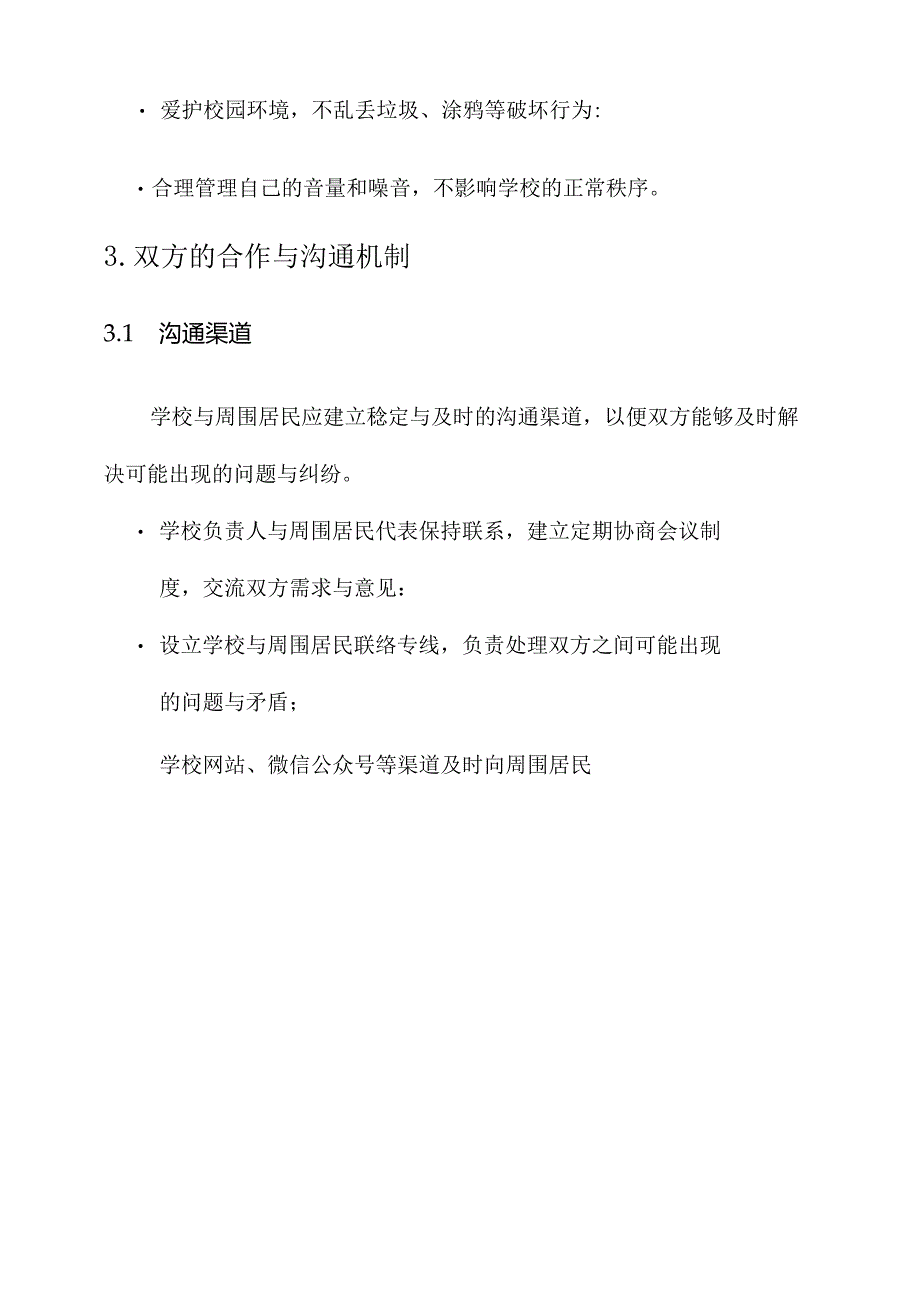 · 爱护校园环境，不乱丢垃圾、涂鸦等破坏行为:

· 合理管理自己的音量和噪音，不影响学校的正常秩序。

3. 双方的合作与沟通机制

3.1 沟通渠道

学校与周围居民应建立稳定与及时的沟通渠道，以便双方能够及时解决可能出现的问题与纠纷。

· 学校负责人与周围居民代表保持联系，建立定期协商会议制度，交流双方需求与意见：

· 设立学校与周围居民联络专线，负责处理双方之间可能出现的问题与矛盾；

学校网站、微信公众号等渠道及时向周围居民